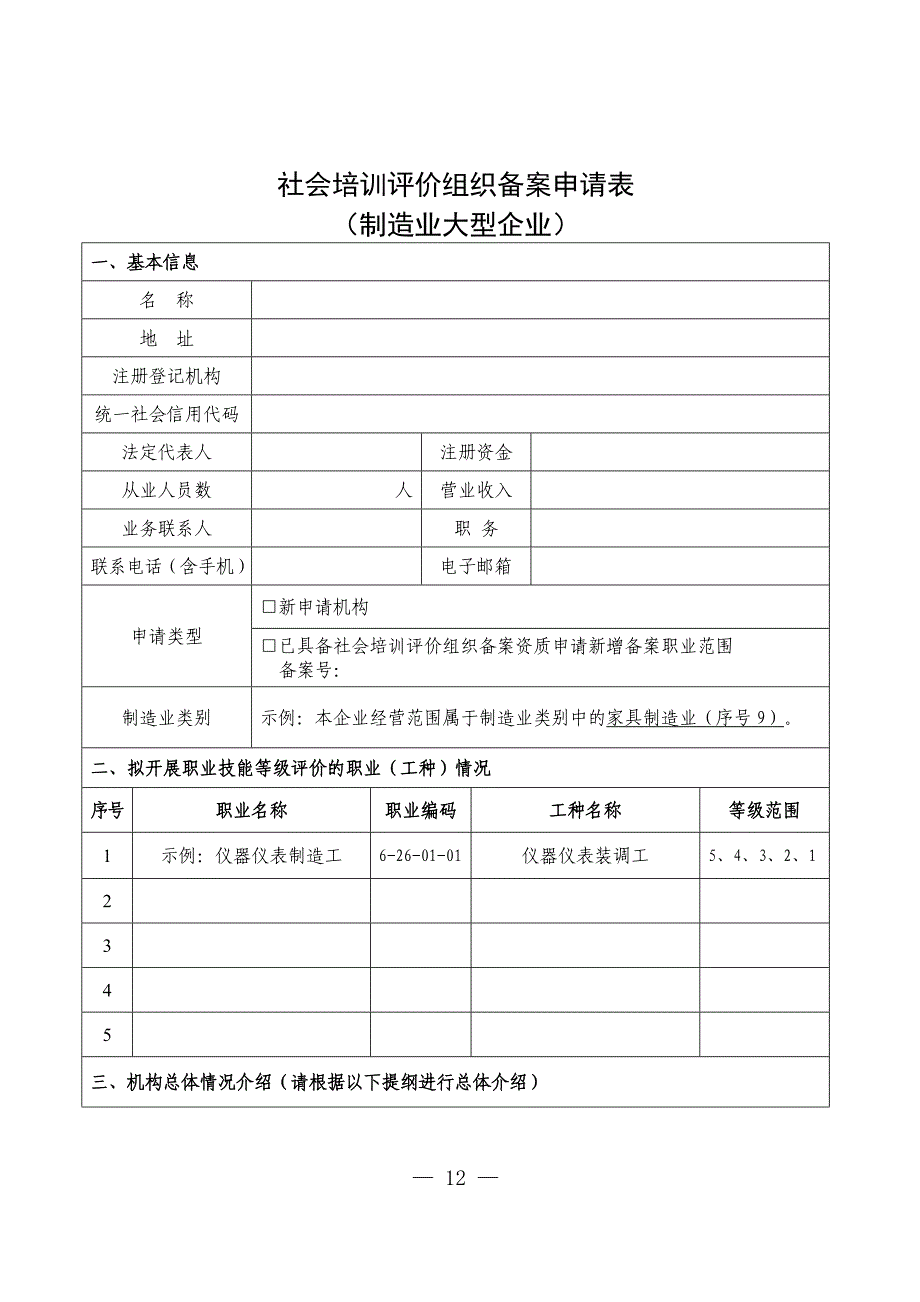 社会培训评价组织备案申请表
（制造业大型企业）

一、基本信息

| 名　称 | | | |
|---|---|---|---|
| 地　址 | | | |
| 注册登记机构 | | | |
| 统一社会信用代码 | | | |
| 法定代表人 | | 注册资金 | |
| 从业人员数 | 人 | 营业收入 | |
| 业务联系人 | | 职　务 | |
| 联系电话（含手机） | | 电子邮箱 | |
| 申请类型 | □新申请机构 | | |
| | □已具备社会培训评价组织备案资质申请新增备案职业范围 备案号： | | |
| 制造业类别 | 示例：本企业经营范围属于制造业类别中的家具制造业（序号 9）。 | | |

二、拟开展职业技能等级评价的职业（工种）情况

| 序号 | 职业名称 | 职业编码 | 工种名称 | 等级范围 |
|---|---|---|---|---|
| 1 | 示例：仪器仪表制造工 | 6-26-01-01 | 仪器仪表装调工 | 5、4、3、2、1 |
| 2 | | | | |
| 3 | | | | |
| 4 | | | | |
| 5 | | | | |

三、机构总体情况介绍（请根据以下提纲进行总体介绍）

— 12 —